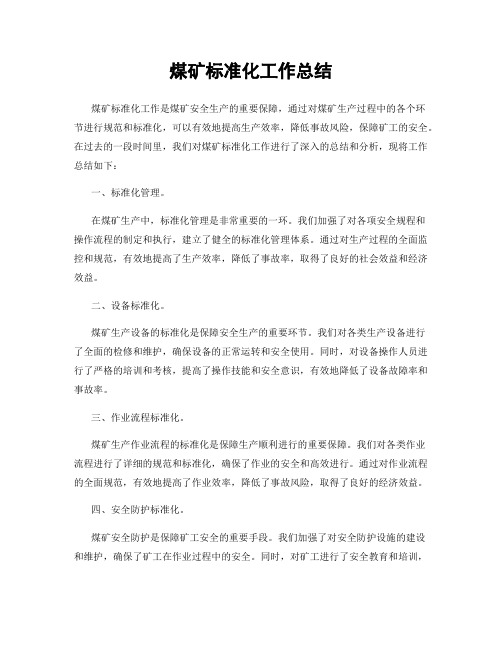 煤矿标准化工作总结

煤矿标准化工作是煤矿安全生产的重要保障，通过对煤矿生产过程中的各个环节进行规范和标准化，可以有效地提高生产效率，降低事故风险，保障矿工的安全。在过去的一段时间里，我们对煤矿标准化工作进行了深入的总结和分析，现将工作总结如下：

一、标准化管理。

在煤矿生产中，标准化管理是非常重要的一环。我们加强了对各项安全规程和操作流程的制定和执行，建立了健全的标准化管理体系。通过对生产过程的全面监控和规范，有效地提高了生产效率，降低了事故率，取得了良好的社会效益和经济效益。

二、设备标准化。

煤矿生产设备的标准化是保障安全生产的重要环节。我们对各类生产设备进行了全面的检修和维护，确保设备的正常运转和安全使用。同时，对设备操作人员进行了严格的培训和考核，提高了操作技能和安全意识，有效地降低了设备故障率和事故率。

三、作业流程标准化。

煤矿生产作业流程的标准化是保障生产顺利进行的重要保障。我们对各类作业流程进行了详细的规范和标准化，确保了作业的安全和高效进行。通过对作业流程的全面规范，有效地提高了作业效率，降低了事故风险，取得了良好的经济效益。

四、安全防护标准化。

煤矿安全防护是保障矿工安全的重要手段。我们加强了对安全防护设施的建设和维护，确保了矿工在作业过程中的安全。同时，对矿工进行了安全教育和培训，